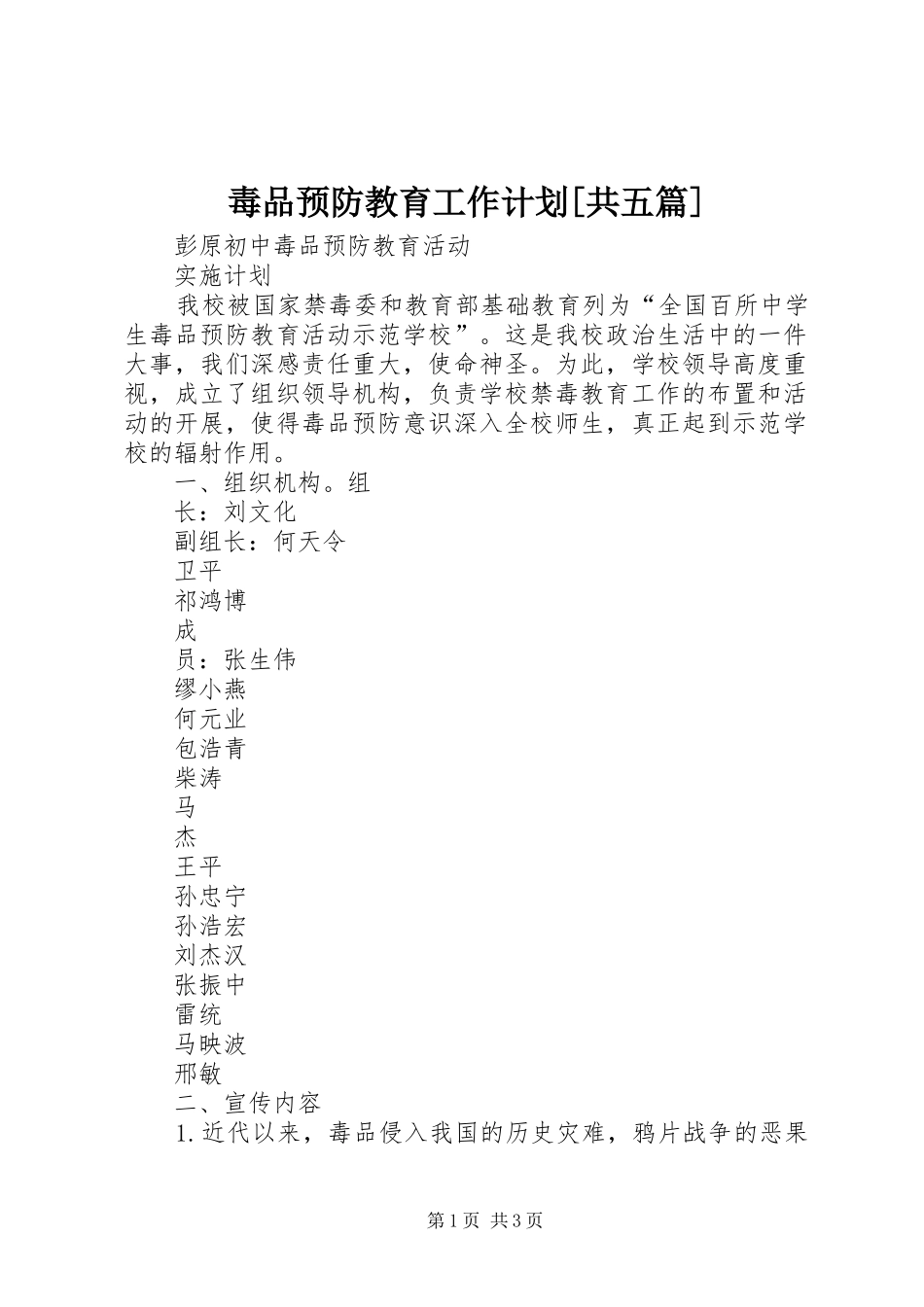 毒品预防教育工作计划[共五篇]

彭原初中毒品预防教育活动

实施计划

我校被国家禁毒委和教育部基础教育列为“全国百所中学生毒品预防教育活动示范学校”。这是我校政治生活中的一件大事，我们深感责任重大，使命神圣。为此，学校领导高度重视，成立了组织领导机构，负责学校禁毒教育工作的布置和活动的开展，使得毒品预防意识深入全校师生，真正起到示范学校的辐射作用。

一、组织机构。组

长：刘文化

副组长：何天令

卫平

祁鸿博

成

员：张生伟

缪小燕

何元业

包浩青

柴涛

马

杰

王平

孙忠宁

孙浩宏

刘杰汉

张振中

雷统

马映波

邢敏

二、宣传内容

1.近代以来，毒品侵入我国的历史灾难，鸦片战争的恶果

第1页 共3页